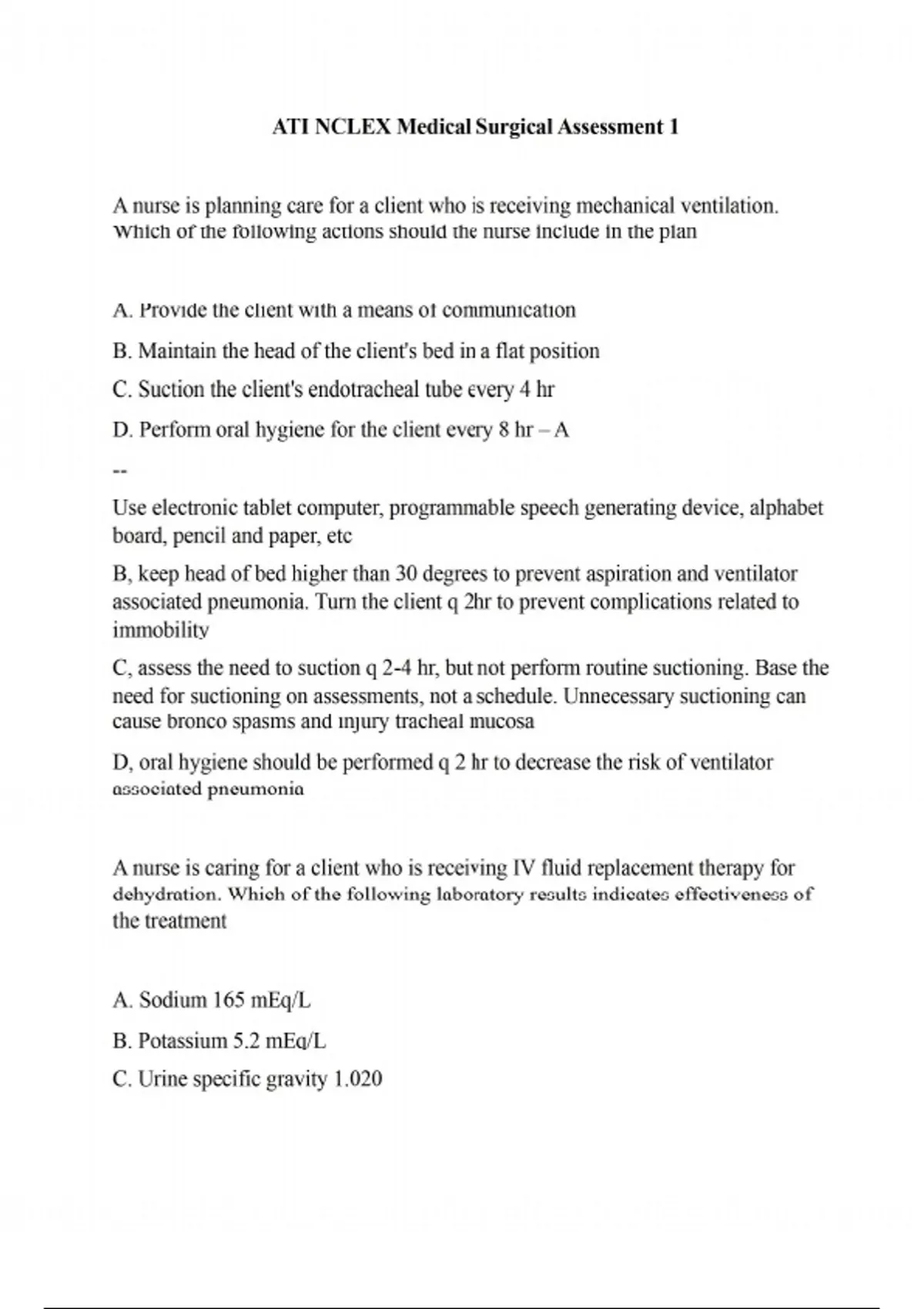 ATI NCLEX Medical Surgical Assessment 1

A nurse is planning care for a client who is receiving mechanical ventilation. Which of the following actions should the nurse include in the plan

A. Provide the client with a means of communication

B. Maintain the head of the client's bed in a flat position

C. Suction the client's endotracheal tube every 4 hr

D. Perform oral hygiene for the client every 8 hr – A

--

Use electronic tablet computer, programmable speech generating device, alphabet board, pencil and paper, etc

B, keep head of bed higher than 30 degrees to prevent aspiration and ventilator associated pneumonia. Turn the client q 2hr to prevent complications related to immobility

C, assess the need to suction q 2-4 hr, but not perform routine suctioning. Base the need for suctioning on assessments, not a schedule. Unnecessary suctioning can cause bronco spasms and injury tracheal mucosa

D, oral hygiene should be performed q 2 hr to decrease the risk of ventilator associated pneumonia

A nurse is caring for a client who is receiving IV fluid replacement therapy for dehydration. Which of the following laboratory results indicates effectiveness of the treatment

A. Sodium 165 mEq/L

B. Potassium 5.2 mEq/L

C. Urine specific gravity 1.020